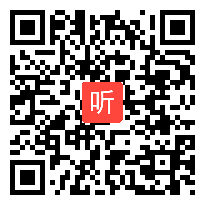 听